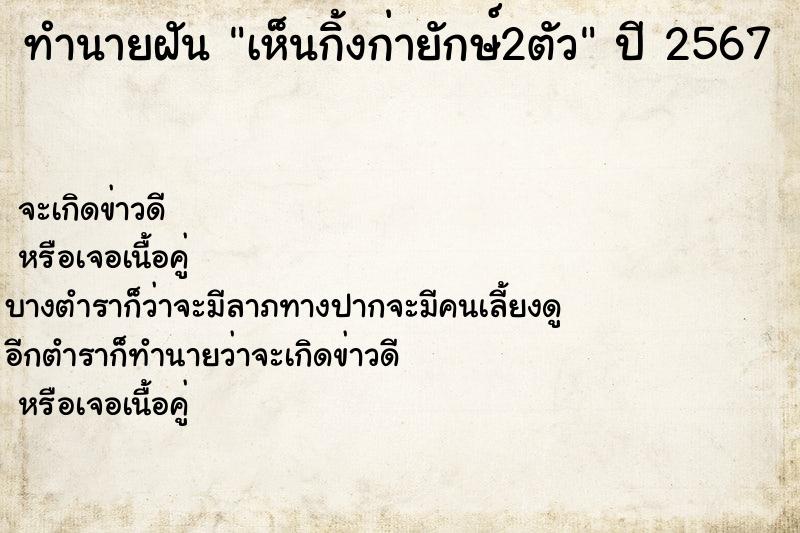 ทำนายฝัน "เห็นกิ้งก่ายักษ์2ตัว" ปี 2567

จะเกิดข่าวดี
หรือเจอเนื้อคู่
บางตำราก็ว่าจะมีลาภทางปากจะมีคนเลี้ยงดู
อีกตำราก็ทำนายว่าจะเกิดข่าวดี
หรือเจอเนื้อคู่